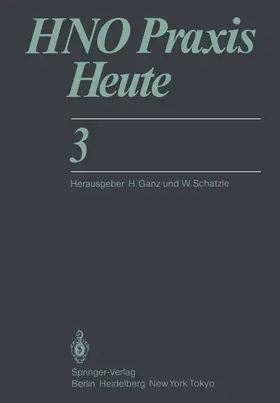 HNO Praxis Heute

3

Herausgeber H. Ganz und W. Schätzle

Springer-Verlag
Berlin Heidelberg New York Tokyo